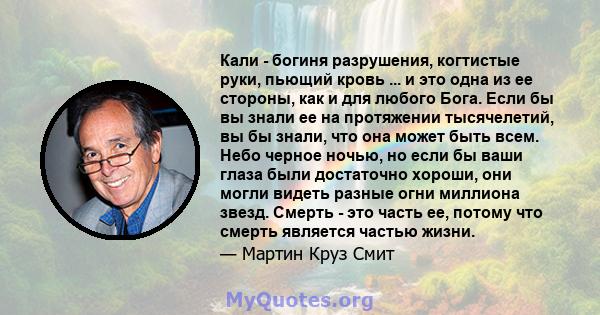 Кали - богиня разрушения, когтистые руки, пьющий кровь ... и это одна из ее стороны, как и для любого Бога. Если бы вы знали ее на протяжении тысячелетий, вы бы знали, что она может быть всем. Небо черное ночью, но если бы ваши глаза были достаточно хороши, они могли видеть разные огни миллиона звезд. Смерть - это часть ее, потому что смерть является частью жизни.

— Мартин Круз Смит

MyQuotes.org